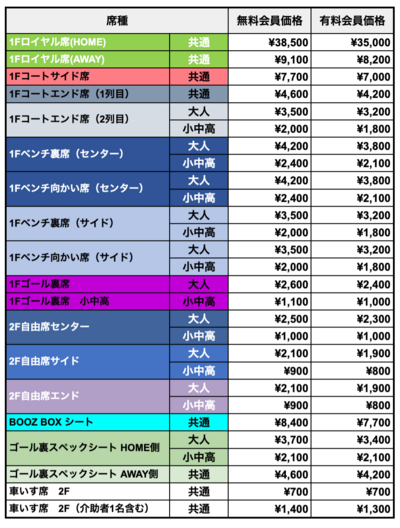 | 席種 | | 無料会員価格 | 有料会員価格 |
|---|---|---|---|
| 1Fロイヤル席(HOME) | 共通 | ¥38,500 | ¥35,000 |
| 1Fロイヤル席(AWAY) | 共通 | ¥9,100 | ¥8,200 |
| 1Fコートサイド席 | 共通 | ¥7,700 | ¥7,000 |
| 1Fコートエンド席（1列目） | 共通 | ¥4,600 | ¥4,200 |
| 1Fコートエンド席（2列目） | 大人 | ¥3,500 | ¥3,200 |
| | 小中高 | ¥2,000 | ¥1,800 |
| 1Fベンチ裏席（センター） | 大人 | ¥4,200 | ¥3,800 |
| | 小中高 | ¥2,400 | ¥2,100 |
| 1Fベンチ向かい席（センター） | 大人 | ¥4,200 | ¥3,800 |
| | 小中高 | ¥2,400 | ¥2,100 |
| 1Fベンチ裏席（サイド） | 大人 | ¥3,500 | ¥3,200 |
| | 小中高 | ¥2,000 | ¥1,800 |
| 1Fベンチ向かい席（サイド） | 大人 | ¥3,500 | ¥3,200 |
| | 小中高 | ¥2,000 | ¥1,800 |
| 1Fゴール裏席 | 大人 | ¥2,600 | ¥2,400 |
| 1Fゴール裏席　小中高 | 小中高 | ¥1,100 | ¥1,000 |
| 2F自由席センター | 大人 | ¥2,500 | ¥2,300 |
| | 小中高 | ¥1,000 | ¥1,000 |
| 2F自由席サイド | 大人 | ¥2,100 | ¥1,900 |
| | 小中高 | ¥900 | ¥800 |
| 2F自由席エンド | 大人 | ¥2,100 | ¥1,900 |
| | 小中高 | ¥900 | ¥800 |
| BOOZ BOX シート | 共通 | ¥8,400 | ¥7,700 |
| ゴール裏スペックシート HOME側 | 大人 | ¥3,700 | ¥3,400 |
| | 小中高 | ¥2,100 | ¥2,100 |
| ゴール裏スペックシート AWAY側 | 共通 | ¥4,600 | ¥4,200 |
| 車いす席　2F | 共通 | ¥700 | ¥700 |
| 車いす席　2F（介助者1名含む） | 共通 | ¥1,400 | ¥1,300 |